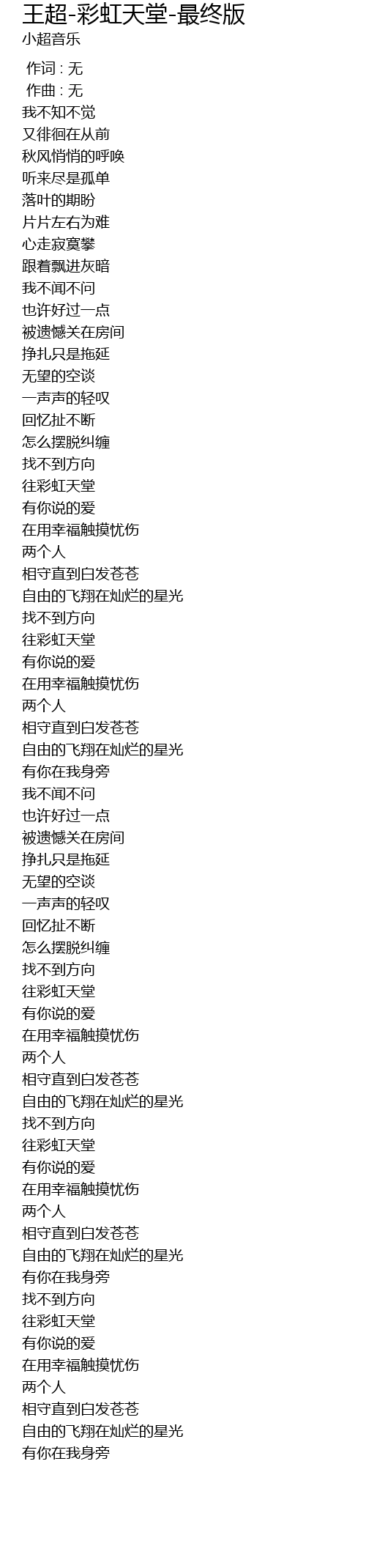 王超-彩虹天堂-最终版
小超音乐

作词 : 无
作曲 : 无
我不知不觉
又徘徊在从前
秋风悄悄的呼唤
听来尽是孤单
落叶的期盼
片片左右为难
心走寂寞攀
跟着飘进灰暗
我不闻不问
也许好过一点
被遗憾关在房间
挣扎只是拖延
无望的空谈
一声声的轻叹
回忆扯不断
怎么摆脱纠缠
找不到方向
往彩虹天堂
有你说的爱
在用幸福触摸忧伤
两个人
相守直到白发苍苍
自由的飞翔在灿烂的星光
找不到方向
往彩虹天堂
有你说的爱
在用幸福触摸忧伤
两个人
相守直到白发苍苍
自由的飞翔在灿烂的星光
有你在我身旁
我不闻不问
也许好过一点
被遗憾关在房间
挣扎只是拖延
无望的空谈
一声声的轻叹
回忆扯不断
怎么摆脱纠缠
找不到方向
往彩虹天堂
有你说的爱
在用幸福触摸忧伤
两个人
相守直到白发苍苍
自由的飞翔在灿烂的星光
找不到方向
往彩虹天堂
有你说的爱
在用幸福触摸忧伤
两个人
相守直到白发苍苍
自由的飞翔在灿烂的星光
有你在我身旁
找不到方向
往彩虹天堂
有你说的爱
在用幸福触摸忧伤
两个人
相守直到白发苍苍
自由的飞翔在灿烂的星光
有你在我身旁